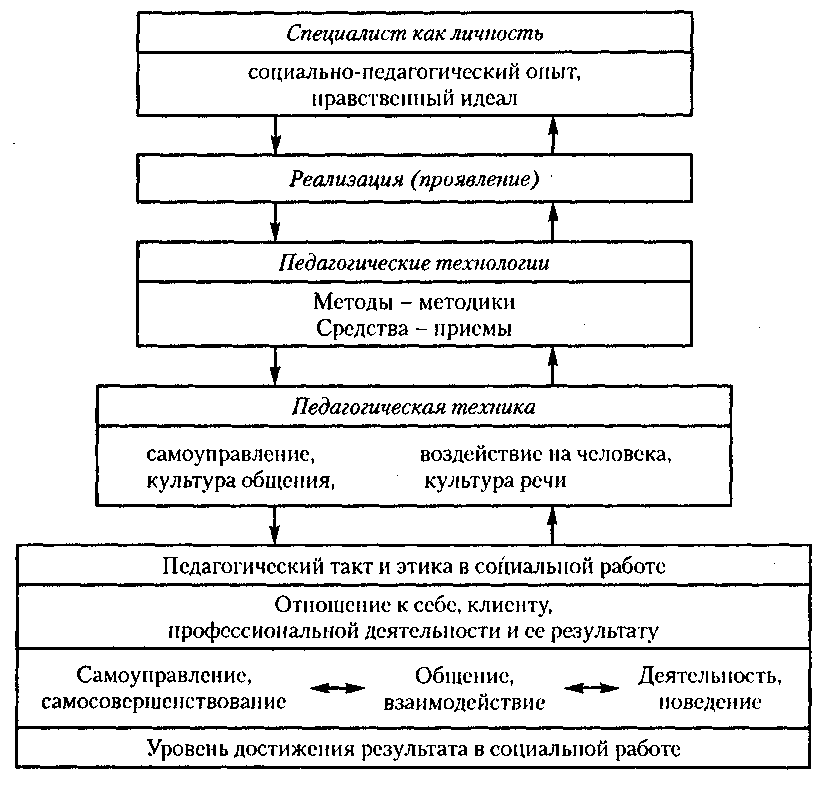 Специалист как личность

социально-педагогический опыт, нравственный идеал

Реализация (проявление)

Педагогические технологии

Методы – методики
Средства – приемы

Педагогическая техника

самоуправление, культура общения,

воздействие на человека, культура речи

Педагогический такт и этика в социальной работе

Отношение к себе, клиенту, профессиональной деятельности и ее результату

Самоуправление, самосовершенствование

Общение, взаимодействие

Деятельность, поведение

Уровень достижения результата в социальной работе